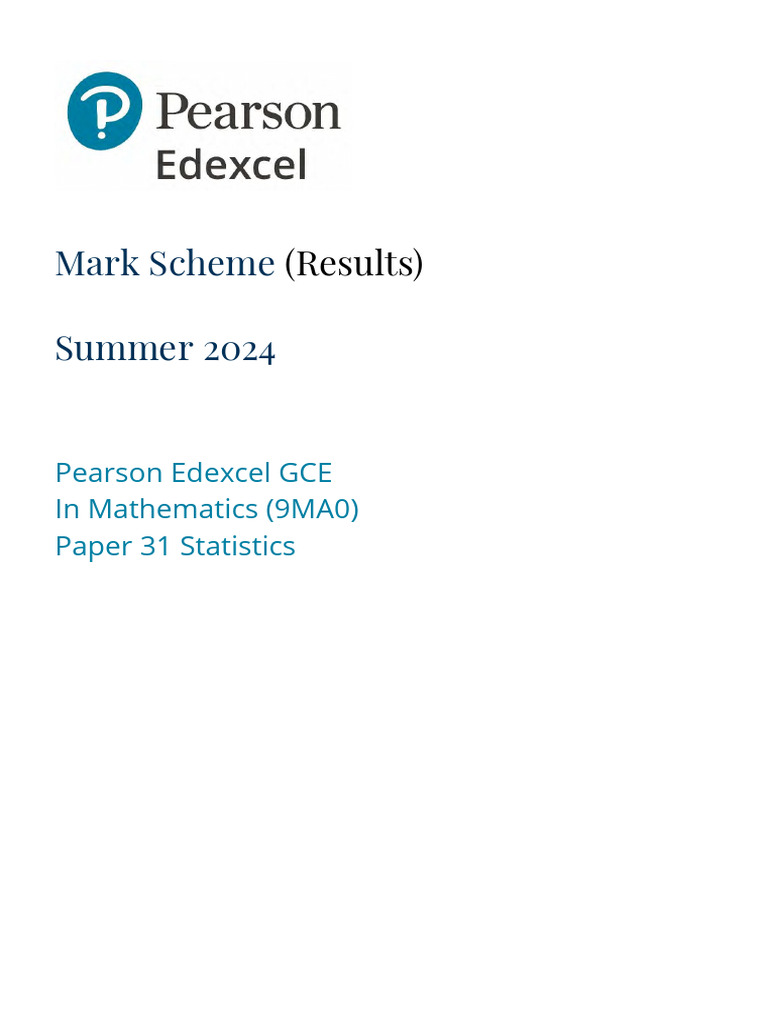 Pearson
Edexcel

Mark Scheme (Results)

Summer 2024

Pearson Edexcel GCE
In Mathematics (9MA0)
Paper 31 Statistics